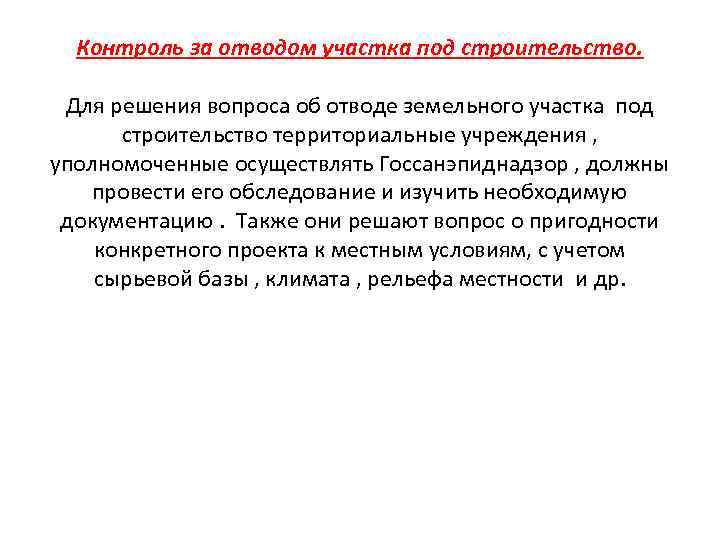 Контроль за отводом участка под строительство.

Для решения вопроса об отводе земельного участка под строительство территориальные учреждения , уполномоченные осуществлять Госсанэпиднадзор , должны провести его обследование и изучить необходимую документацию . Также они решают вопрос о пригодности конкретного проекта к местным условиям, с учетом сырьевой базы , климата , рельефа местности и др.